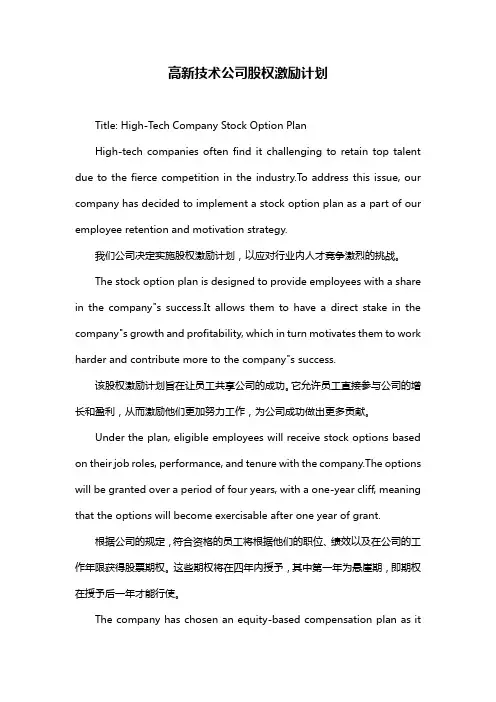 高新技术公司股权激励计划

Title: High-Tech Company Stock Option Plan

High-tech companies often find it challenging to retain top talent due to the fierce competition in the industry.To address this issue, our company has decided to implement a stock option plan as a part of our employee retention and motivation strategy.

我们公司决定实施股权激励计划，以应对行业内人才竞争激烈的挑战。

The stock option plan is designed to provide employees with a share in the company"s success.It allows them to have a direct stake in the company"s growth and profitability, which in turn motivates them to work harder and contribute more to the company"s success.

该股权激励计划旨在让员工共享公司的成功。它允许员工直接参与公司的增长和盈利，从而激励他们更加努力工作，为公司成功做出更多贡献。

Under the plan, eligible employees will receive stock options based on their job roles, performance, and tenure with the company.The options will be granted over a period of four years, with a one-year cliff, meaning that the options will become exercisable after one year of grant.

根据公司的规定，符合资格的员工将根据他们的职位、绩效以及在公司的工作年限获得股票期权。这些期权将在四年内授予，其中第一年为悬崖期，即期权在授予后一年才能行使。

The company has chosen an equity-based compensation plan as it